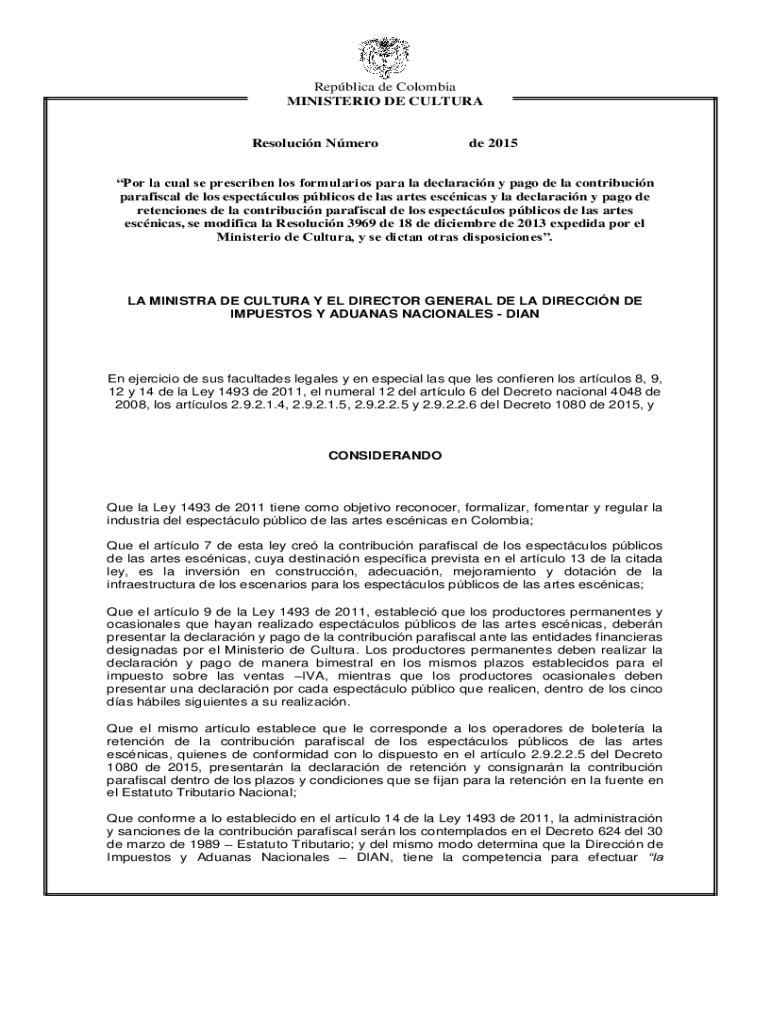 República de Colombia
MINISTERIO DE CULTURA

Resolución Número de 2015

“Por la cual se prescriben los formularios para la declaración y pago de la contribución parafiscal de los espectáculos públicos de las artes escénicas y la declaración y pago de retenciones de la contribución parafiscal de los espectáculos públicos de las artes escénicas, se modifica la Resolución 3969 de 18 de diciembre de 2013 expedida por el Ministerio de Cultura, y se dictan otras disposiciones”.

LA MINISTRA DE CULTURA Y EL DIRECTOR GENERAL DE LA DIRECCIÓN DE IMPUESTOS Y ADUANAS NACIONALES - DIAN

En ejercicio de sus facultades legales y en especial las que les confieren los artículos 8, 9, 12 y 14 de la Ley 1493 de 2011, el numeral 12 del artículo 6 del Decreto nacional 4048 de 2008, los artículos 2.9.2.1.4, 2.9.2.1.5, 2.9.2.2.5 y 2.9.2.2.6 del Decreto 1080 de 2015, y

CONSIDERANDO

Que la Ley 1493 de 2011 tiene como objetivo reconocer, formalizar, fomentar y regular la industria del espectáculo público de las artes escénicas en Colombia;

Que el artículo 7 de esta ley creó la contribución parafiscal de los espectáculos públicos de las artes escénicas, cuya destinación específica prevista en el artículo 13 de la citada ley, es la inversión en construcción, adecuación, mejoramiento y dotación de la infraestructura de los escenarios para los espectáculos públicos de las artes escénicas;

Que el artículo 9 de la Ley 1493 de 2011, estableció que los productores permanentes y ocasionales que hayan realizado espectáculos públicos de las artes escénicas, deberán presentar la declaración y pago de la contribución parafiscal ante las entidades financieras designadas por el Ministerio de Cultura. Los productores permanentes deben realizar la declaración y pago de manera bimestral en los mismos plazos establecidos para el impuesto sobre las ventas –IVA, mientras que los productores ocasionales deben presentar una declaración por cada espectáculo público que realicen, dentro de los cinco días hábiles siguientes a su realización.

Que el mismo artículo establece que le corresponde a los operadores de boletería la retención de la contribución parafiscal de los espectáculos públicos de las artes escénicas, quienes de conformidad con lo dispuesto en el artículo 2.9.2.2.5 del Decreto 1080 de 2015, presentarán la declaración de retención y consignarán la contribución parafiscal dentro de los plazos y condiciones que se fijan para la retención en la fuente en el Estatuto Tributario Nacional;

Que conforme a lo establecido en el artículo 14 de la Ley 1493 de 2011, la administración y sanciones de la contribución parafiscal serán los contemplados en el Decreto 624 del 30 de marzo de 1989 – Estatuto Tributario; y del mismo modo determina que la Dirección de Impuestos y Aduanas Nacionales – DIAN, tiene la competencia para efectuar “la